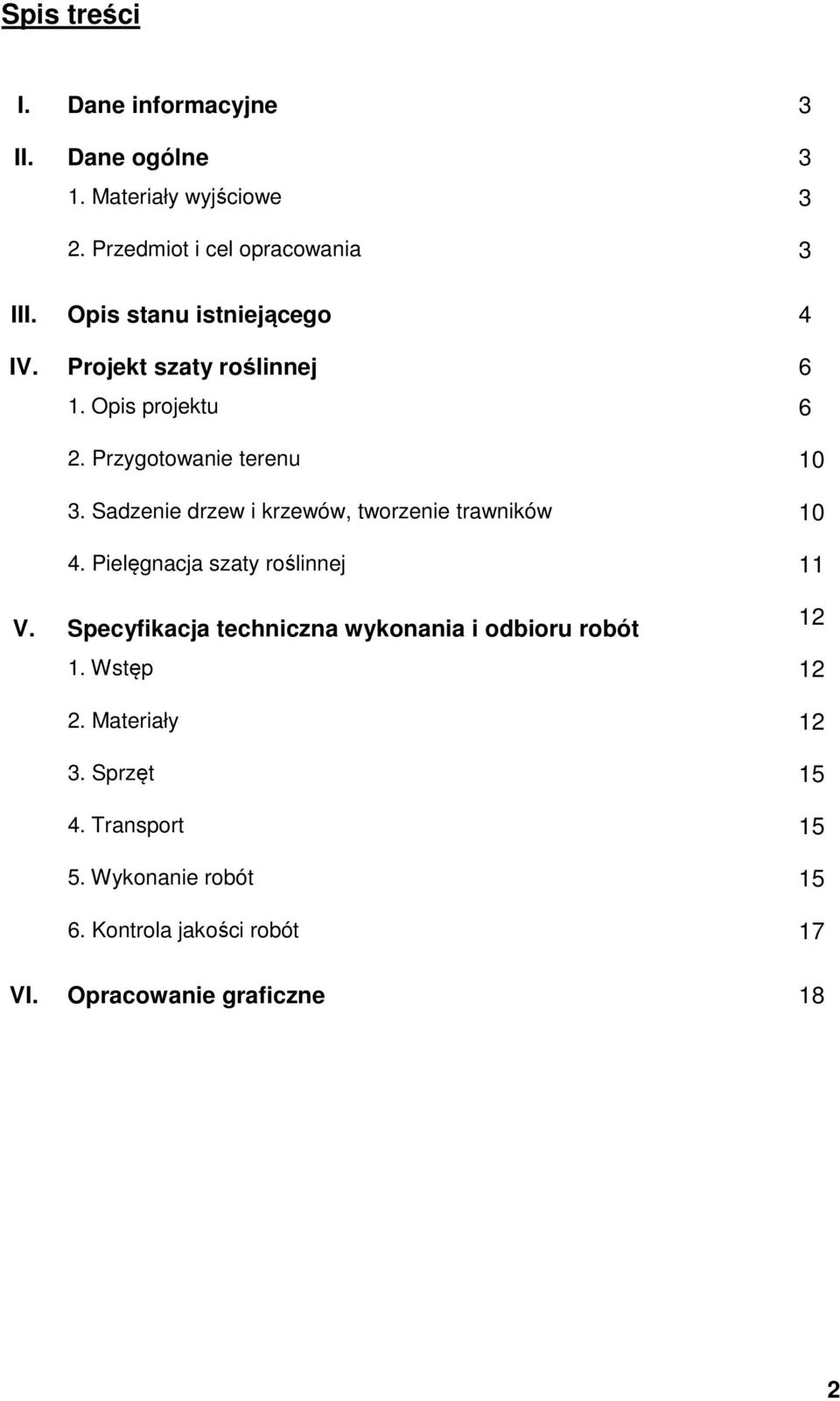 Spis treści

I. Dane informacyjne 3

II. Dane ogólne 3

1. Materiały wyjściowe 3

2. Przedmiot i cel opracowania 3

III. Opis stanu istniejącego 4

IV. Projekt szaty roślinnej 6

1. Opis projektu 6

2. Przygotowanie terenu 10

3. Sadzenie drzew i krzewów, tworzenie trawników 10

4. Pielęgnacja szaty roślinnej 11

V. Specyfikacja techniczna wykonania i odbioru robót 12

1. Wstęp 12

2. Materiały 12

3. Sprzęt 15

4. Transport 15

5. Wykonanie robót 15

6. Kontrola jakości robót 17

VI. Opracowanie graficzne 18

2